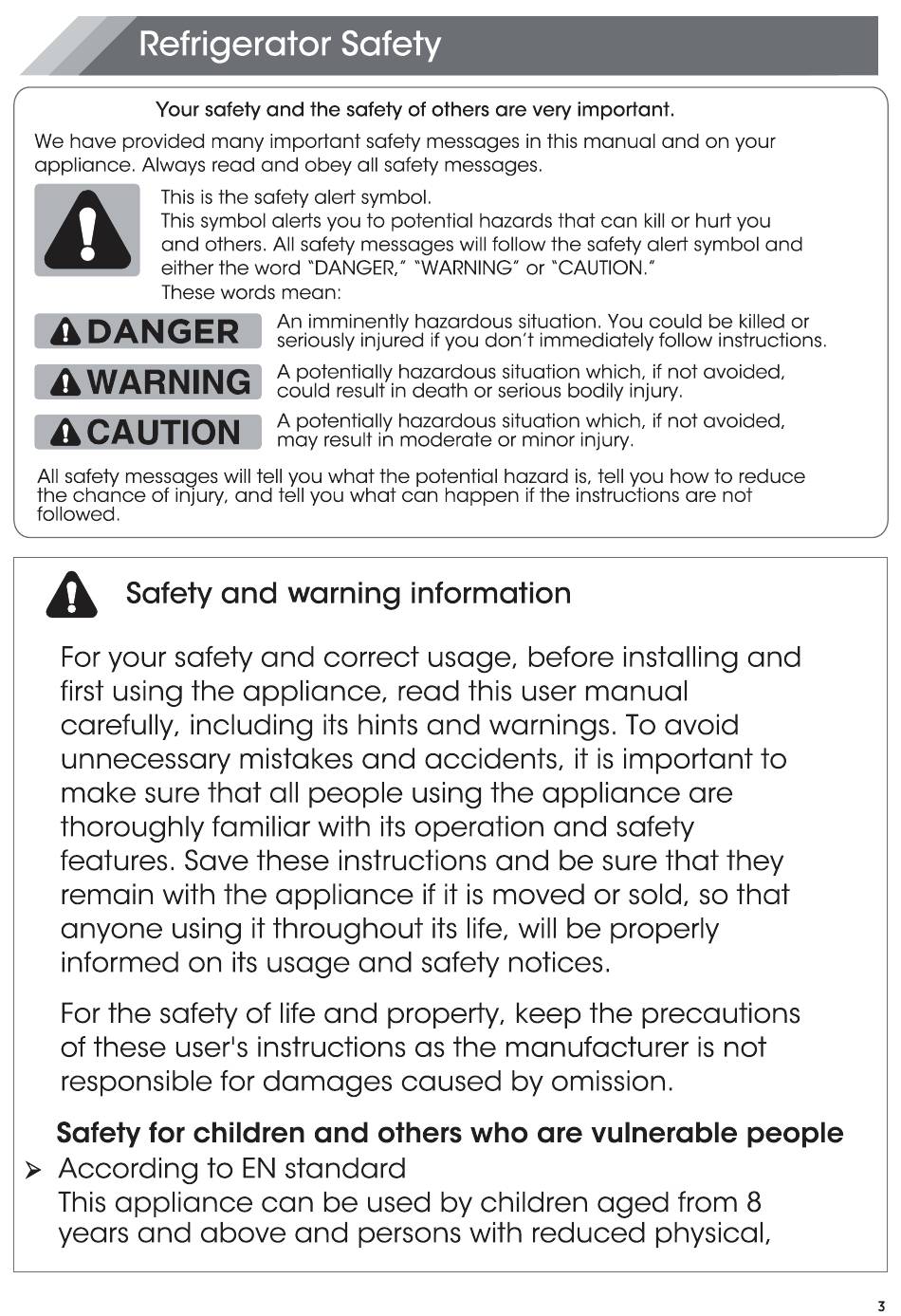 Refrigerator Safety

Your safety and the safety of others are very important.

We have provided many important safety messages in this manual and on your appliance. Always read and obey all safety messages.

This is the safety alert symbol.
This symbol alerts you to potential hazards that can kill or hurt you and others. All safety messages will follow the safety alert symbol and either the word "DANGER," "WARNING" or "CAUTION."
These words mean:

DANGER An imminently hazardous situation. You could be killed or seriously injured if you don't immediately follow instructions.

WARNING A potentially hazardous situation which, if not avoided, could result in death or serious bodily injury.

CAUTION A potentially hazardous situation which, if not avoided, may result in moderate or minor injury.

All safety messages will tell you what the potential hazard is, tell you how to reduce the chance of injury, and tell you what can happen if the instructions are not followed.

Safety and warning information

For your safety and correct usage, before installing and first using the appliance, read this user manual carefully, including its hints and warnings. To avoid unnecessary mistakes and accidents, it is important to make sure that all people using the appliance are thoroughly familiar with its operation and safety features. Save these instructions and be sure that they remain with the appliance if it is moved or sold, so that anyone using it throughout its life, will be properly informed on its usage and safety notices.

For the safety of life and property, keep the precautions of these user's instructions as the manufacturer is not responsible for damages caused by omission.

Safety for children and others who are vulnerable people
➢ According to EN standard
This appliance can be used by children aged from 8 years and above and persons with reduced physical,

3